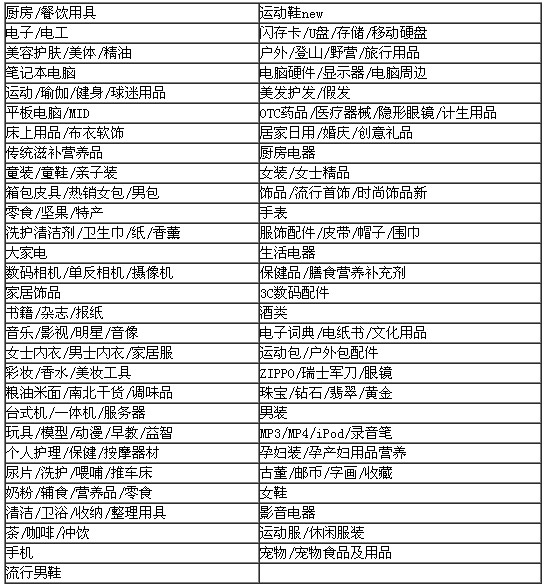 | 厨房/餐饮用具 | 运动鞋new |
|---|---|
| 电子/电工 | 闪存卡/U盘/存储/移动硬盘 |
| 美容护肤/美体/精油 | 户外/登山/野营/旅行用品 |
| 笔记本电脑 | 电脑硬件/显示器/电脑周边 |
| 运动/瑜伽/健身/球迷用品 | 美发护发/假发 |
| 平板电脑/MID | OTC药品/医疗器械/隐形眼镜/计生用品 |
| 床上用品/布衣软饰 | 居家日用/婚庆/创意礼品 |
| 传统滋补营养品 | 厨房电器 |
| 童装/童鞋/亲子装 | 女装/女士精品 |
| 箱包皮具/热销女包/男包 | 饰品/流行首饰/时尚饰品新 |
| 零食/坚果/特产 | 手表 |
| 洗护清洁剂/卫生巾/纸/香薰 | 服饰配件/皮带/帽子/围巾 |
| 大家电 | 生活电器 |
| 数码相机/单反相机/摄像机 | 保健品/膳食营养补充剂 |
| 家居饰品 | 3C数码配件 |
| 书籍/杂志/报纸 | 酒类 |
| 音乐/影视/明星/音像 | 电子词典/电纸书/文化用品 |
| 女士内衣/男士内衣/家居服 | 运动包/户外包配件 |
| 彩妆/香水/美妆工具 | ZIPPO/瑞士军刀/眼镜 |
| 粮油米面/南北干货/调味品 | 珠宝/钻石/翡翠/黄金 |
| 台式机/一体机/服务器 | 男装 |
| 玩具/模型/动漫/早教/益智 | MP3/MP4/iPod/录音笔 |
| 个人护理/保健/按摩器材 | 孕妇装/孕产妇用品营养 |
| 尿片/洗护/喂哺/推车床 | 古董/邮币/字画/收藏 |
| 奶粉/辅食/营养品/零食 | 女鞋 |
| 清洁/卫浴/收纳/整理用具 | 影音电器 |
| 茶/咖啡/冲饮 | 运动服/休闲服装 |
| 手机 | 宠物/宠物食品及用品 |
| 流行男鞋 | |